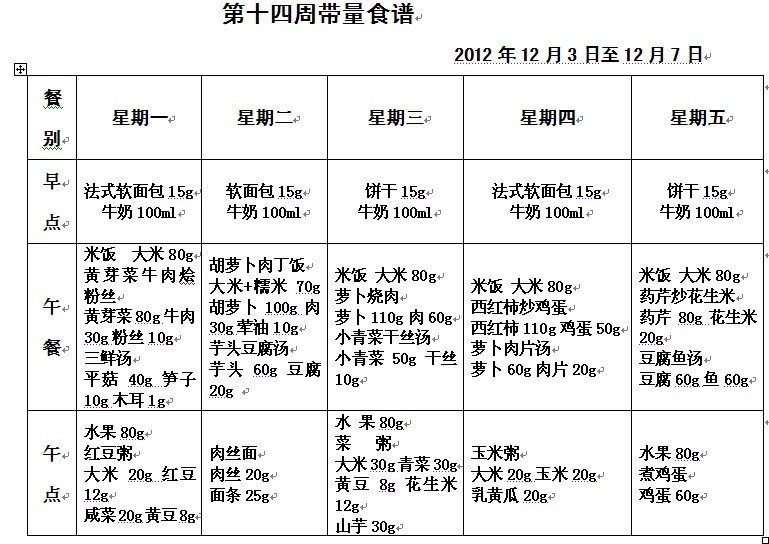 第十四周带量食谱

2012 年 12 月 3 日至 12 月 7 日

| 餐别 | 星期一 | 星期二 | 星期三 | 星期四 | 星期五 |
|---|---|---|---|---|---|
| 早点 | 法式软面包 15g 牛奶 100ml | 软面包 15g 牛奶 100ml | 饼干 15g 牛奶 100ml | 法式软面包 15g 牛奶 100ml | 饼干 15g 牛奶 100ml |
| 午餐 | 米饭 大米 80g 黄芽菜牛肉烩粉丝 黄芽菜 80g 牛肉 30g 粉丝 10g 三鲜汤 平菇 40g 笋子 10g 木耳 1g | 胡萝卜肉丁饭 大米+糯米 70g 胡萝卜 100g 肉 30g 荤油 10g 芋头豆腐汤 芋头 60g 豆腐 20g | 米饭 大米 80g 萝卜烧肉 萝卜 110g 肉 60g 小青菜干丝汤 小青菜 50g 干丝 10g | 米饭 大米 80g 西红柿炒鸡蛋 西红柿 110g 鸡蛋 50g 萝卜肉片汤 萝卜 60g 肉片 20g | 米饭 大米 80g 药芹炒花生米 药芹 80g 花生米 20g 豆腐鱼汤 豆腐 60g 鱼 60g |
| 午点 | 水果 80g 红豆粥 大米 20g 红豆 12g 咸菜 20g 黄豆 8g | 肉丝面 肉丝 20g 面条 25g | 水 果 80g 菜 粥 大米 30g 青菜 30g 黄豆 8g 花生米 12g 山芋 30g | 玉米粥 大米 20g 玉米 20g 乳黄瓜 20g | 水果 80g 煮鸡蛋 鸡蛋 60g |